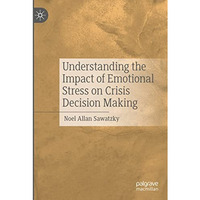 Understanding the Impact of Emotional Stress on Crisis Decision Making

Noel Allan Sawatzky

palgrave macmillan